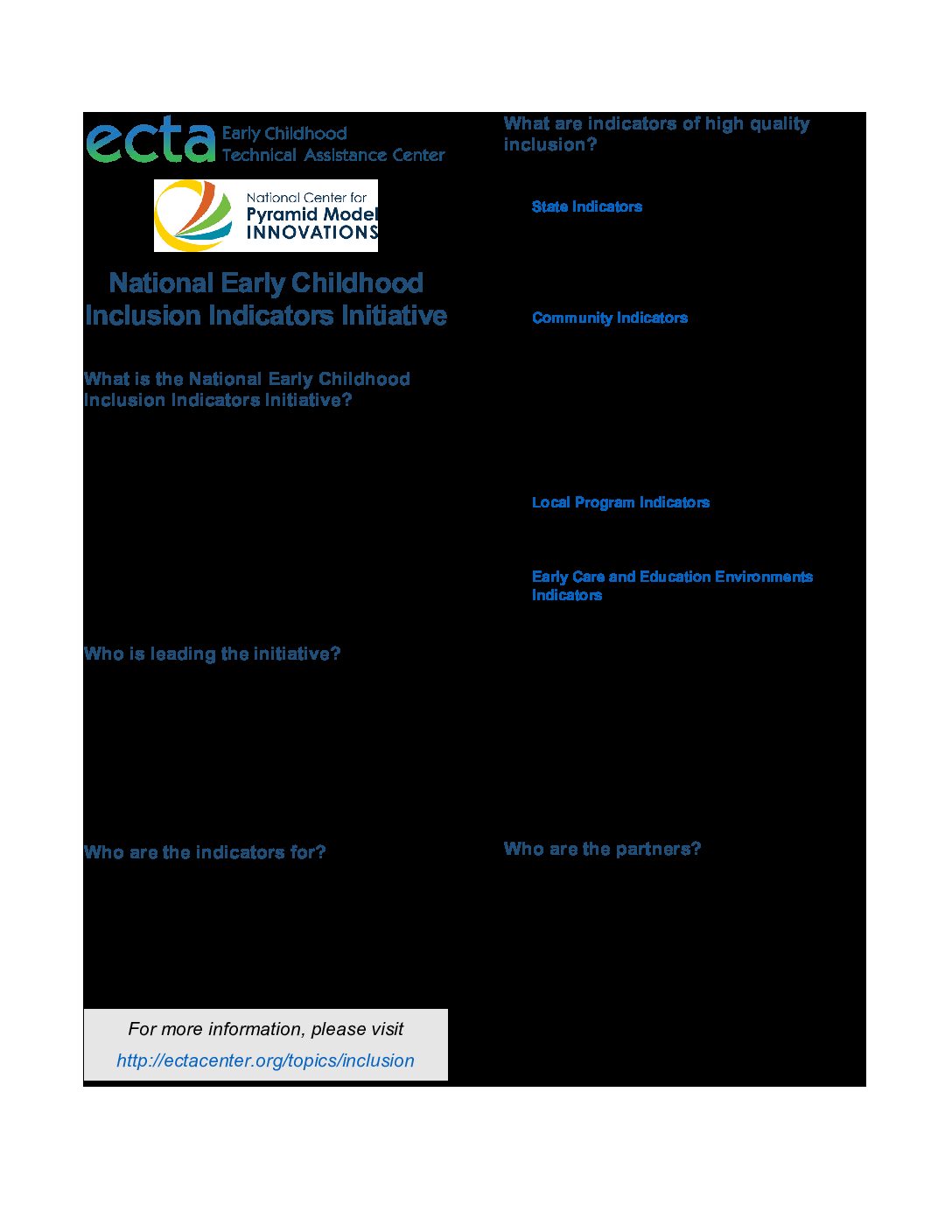 ecta Early Childhood Technical Assistance Center

National Center for Pyramid Model INNOVATIONS

National Early Childhood Inclusion Indicators Initiative

What is the National Early Childhood Inclusion Indicators Initiative?

Who is leading the initiative?

Who are the indicators for?

For more information, please visit

http://ectacenter.org/topics/inclusion

What are indicators of high quality inclusion?

State Indicators

Community Indicators

Local Program Indicators

Early Care and Education Environments Indicators

Who are the partners?